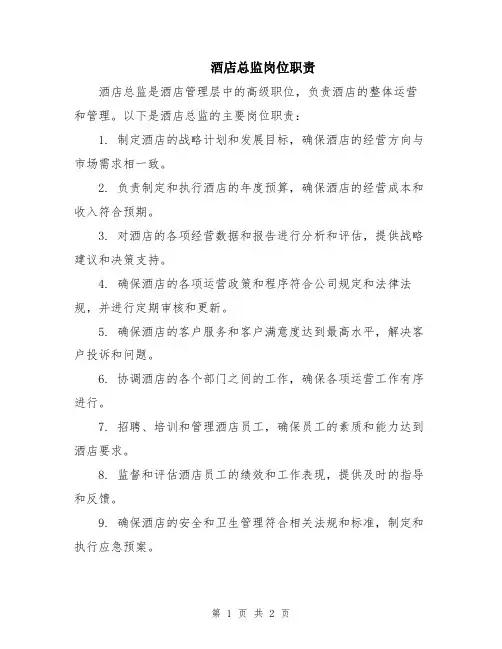 酒店总监岗位职责

酒店总监是酒店管理层中的高级职位，负责酒店的整体运营和管理。以下是酒店总监的主要岗位职责：

1. 制定酒店的战略计划和发展目标，确保酒店的经营方向与市场需求相一致。

2. 负责制定和执行酒店的年度预算，确保酒店的经营成本和收入符合预期。

3. 对酒店的各项经营数据和报告进行分析和评估，提供战略建议和决策支持。

4. 确保酒店的各项运营政策和程序符合公司规定和法律法规，并进行定期审核和更新。

5. 确保酒店的客户服务和客户满意度达到最高水平，解决客户投诉和问题。

6. 协调酒店的各个部门之间的工作，确保各项运营工作有序进行。

7. 招聘、培训和管理酒店员工，确保员工的素质和能力达到酒店要求。

8. 监督和评估酒店员工的绩效和工作表现，提供及时的指导和反馈。

9. 确保酒店的安全和卫生管理符合相关法规和标准，制定和执行应急预案。

第 1 页 共 2 页